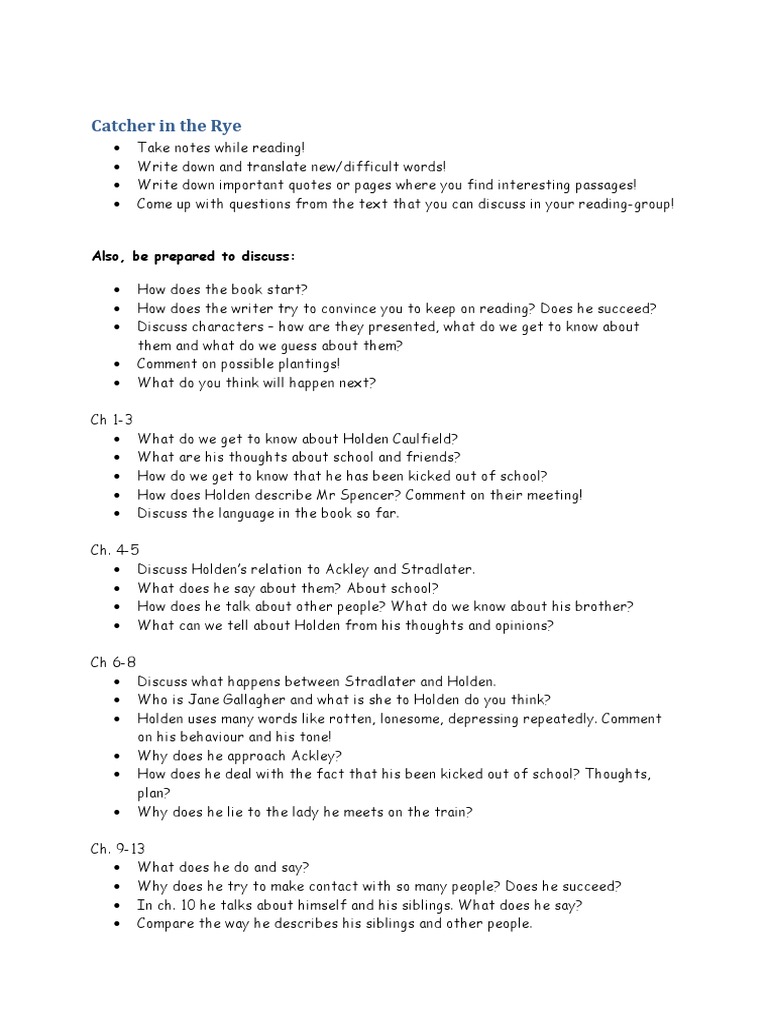 Catcher in the Rye

- Take notes while reading!
- Write down and translate new/difficult words!
- Write down important quotes or pages where you find interesting passages!
- Come up with questions from the text that you can discuss in your reading-group!

Also, be prepared to discuss:

- How does the book start?
- How does the writer try to convince you to keep on reading? Does he succeed?
- Discuss characters – how are they presented, what do we get to know about them and what do we guess about them?
- Comment on possible plantings!
- What do you think will happen next?

Ch 1-3
- What do we get to know about Holden Caulfield?
- What are his thoughts about school and friends?
- How do we get to know that he has been kicked out of school?
- How does Holden describe Mr Spencer? Comment on their meeting!
- Discuss the language in the book so far.

Ch. 4-5
- Discuss Holden's relation to Ackley and Stradlater.
- What does he say about them? About school?
- How does he talk about other people? What do we know about his brother?
- What can we tell about Holden from his thoughts and opinions?

Ch 6-8
- Discuss what happens between Stradlater and Holden.
- Who is Jane Gallagher and what is she to Holden do you think?
- Holden uses many words like rotten, lonesome, depressing repeatedly. Comment on his behaviour and his tone!
- Why does he approach Ackley?
- How does he deal with the fact that his been kicked out of school? Thoughts, plan?
- Why does he lie to the lady he meets on the train?

Ch. 9-13
- What does he do and say?
- Why does he try to make contact with so many people? Does he succeed?
- In ch. 10 he talks about himself and his siblings. What does he say?
- Compare the way he describes his siblings and other people.